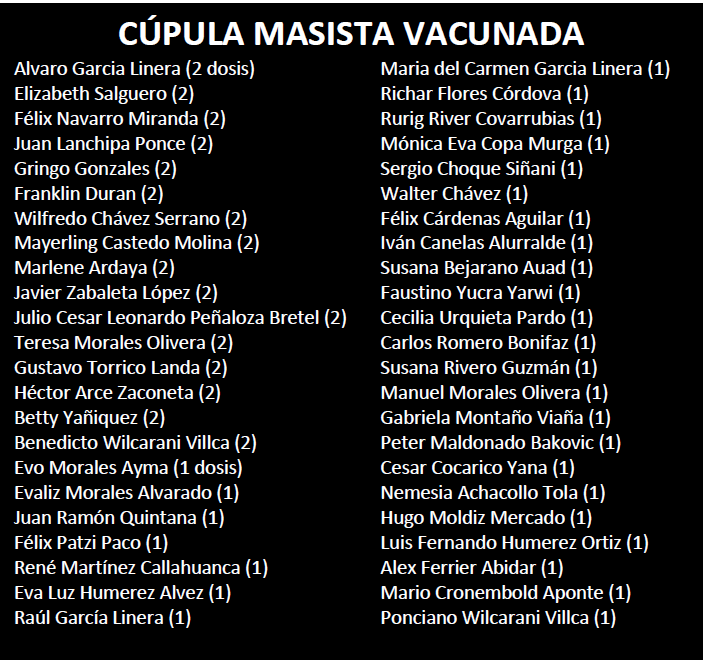 CÚPULA MASISTA VACUNADA

Alvaro Garcia Linera (2 dosis)
Elizabeth Salguero (2)
Félix Navarro Miranda (2)
Juan Lanchipa Ponce (2)
Gringo Gonzales (2)
Franklin Duran (2)
Wilfredo Chávez Serrano (2)
Mayerling Castedo Molina (2)
Marlene Ardaya (2)
Javier Zabaleta López (2)
Julio Cesar Leonardo Peñaloza Bretel (2)
Teresa Morales Olivera (2)
Gustavo Torrico Landa (2)
Héctor Arce Zaconeta (2)
Betty Yañiquez (2)
Benedicto Wilcarani Villca (2)
Evo Morales Ayma (1 dosis)
Evaliz Morales Alvarado (1)
Juan Ramón Quintana (1)
Félix Patzi Paco (1)
René Martínez Callahuanca (1)
Eva Luz Humerez Alvez (1)
Raúl García Linera (1)

Maria del Carmen Garcia Linera (1)
Richar Flores Córdova (1)
Rurig River Covarrubias (1)
Mónica Eva Copa Murga (1)
Sergio Choque Siñani (1)
Walter Chávez (1)
Félix Cárdenas Aguilar (1)
Iván Canelas Alurralde (1)
Susana Bejarano Auad (1)
Faustino Yucra Yarwi (1)
Cecilia Urquieta Pardo (1)
Carlos Romero Bonifaz (1)
Susana Rivero Guzmán (1)
Manuel Morales Olivera (1)
Gabriela Montaño Viaña (1)
Peter Maldonado Bakovic (1)
Cesar Cocarico Yana (1)
Nemesia Achacollo Tola (1)
Hugo Moldiz Mercado (1)
Luis Fernando Humerez Ortiz (1)
Alex Ferrier Abidar (1)
Mario Cronembold Aponte (1)
Ponciano Wilcarani Villca (1)